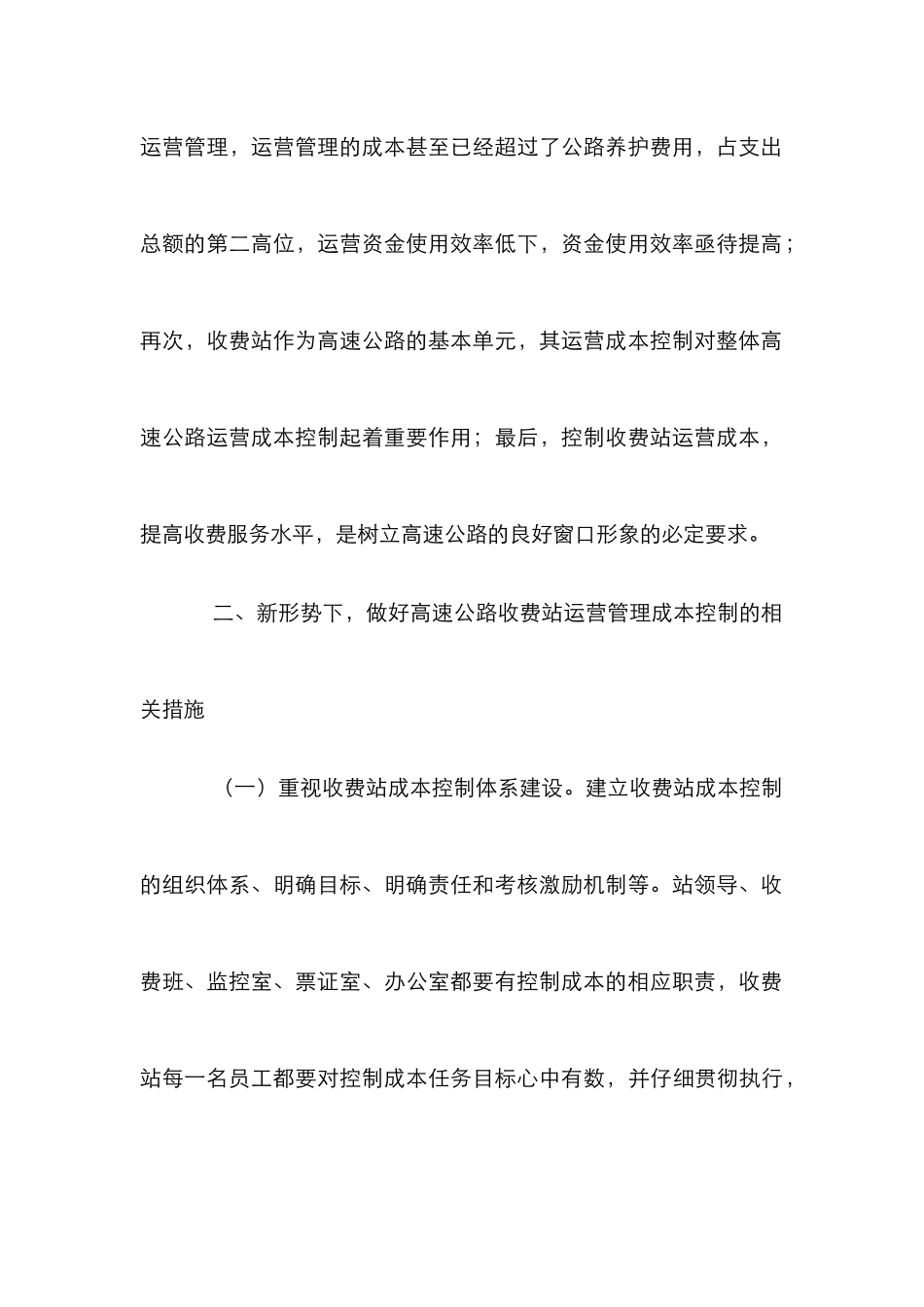 运营管理，运营管理的成本甚至已经超过了公路养护费用，占支出总额的第二高位，运营资金使用效率低下，资金使用效率亟待提高；再次，收费站作为高速公路的基本单元，其运营成本控制对整体高速公路运营成本控制起着重要作用；最后，控制收费站运营成本，提高收费服务水平，是树立高速公路的良好窗口形象的必定要求。

二、新形势下，做好高速公路收费站运营管理成本控制的相关措施

（一）重视收费站成本控制体系建设。建立收费站成本控制的组织体系、明确目标、明确责任和考核激励机制等。站领导、收费班、监控室、票证室、办公室都要有控制成本的相应职责，收费站每一名员工都要对控制成本任务目标心中有数，并仔细贯彻执行，